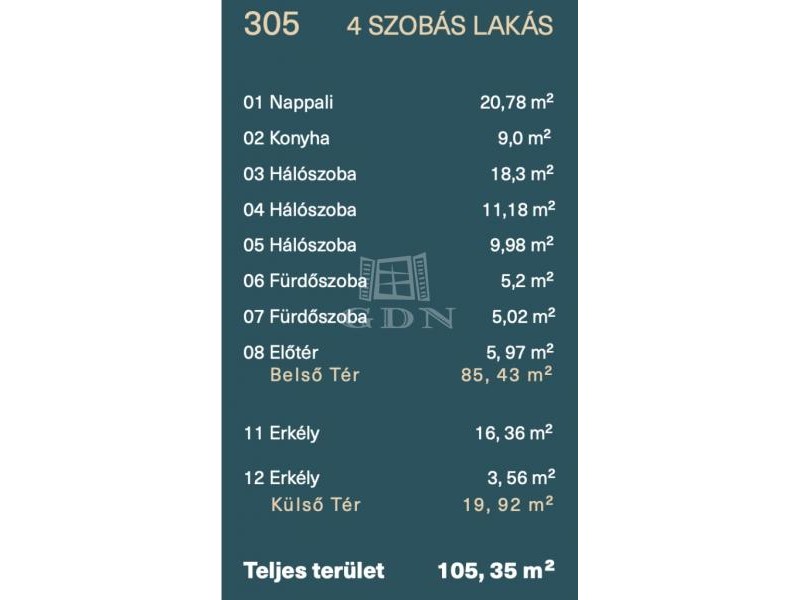 305 4 SZOBÁS LAKÁS

| | |
|---|---|
| 01 Nappali | 20,78 $m^2$ |
| 02 Konyha | 9,0 $m^2$ |
| 03 Hálószoba | 18,3 $m^2$ |
| 04 Hálószoba | 11,18 $m^2$ |
| 05 Hálószoba | 9,98 $m^2$ |
| 06 Fürdőszoba | 5,2 $m^2$ |
| 07 Fürdőszoba | 5,02 $m^2$ |
| 08 Előtér | 5, 97 $m^2$ |
| Belső Tér | 85, 43 $m^2$ |
| 11 Erkély | 16, 36 $m^2$ |
| 12 Erkély | 3, 56 $m^2$ |
| Külső Tér | 19, 92 $m^2$ |
| Teljes terület | 105, 35 $m^2$ |

GDN